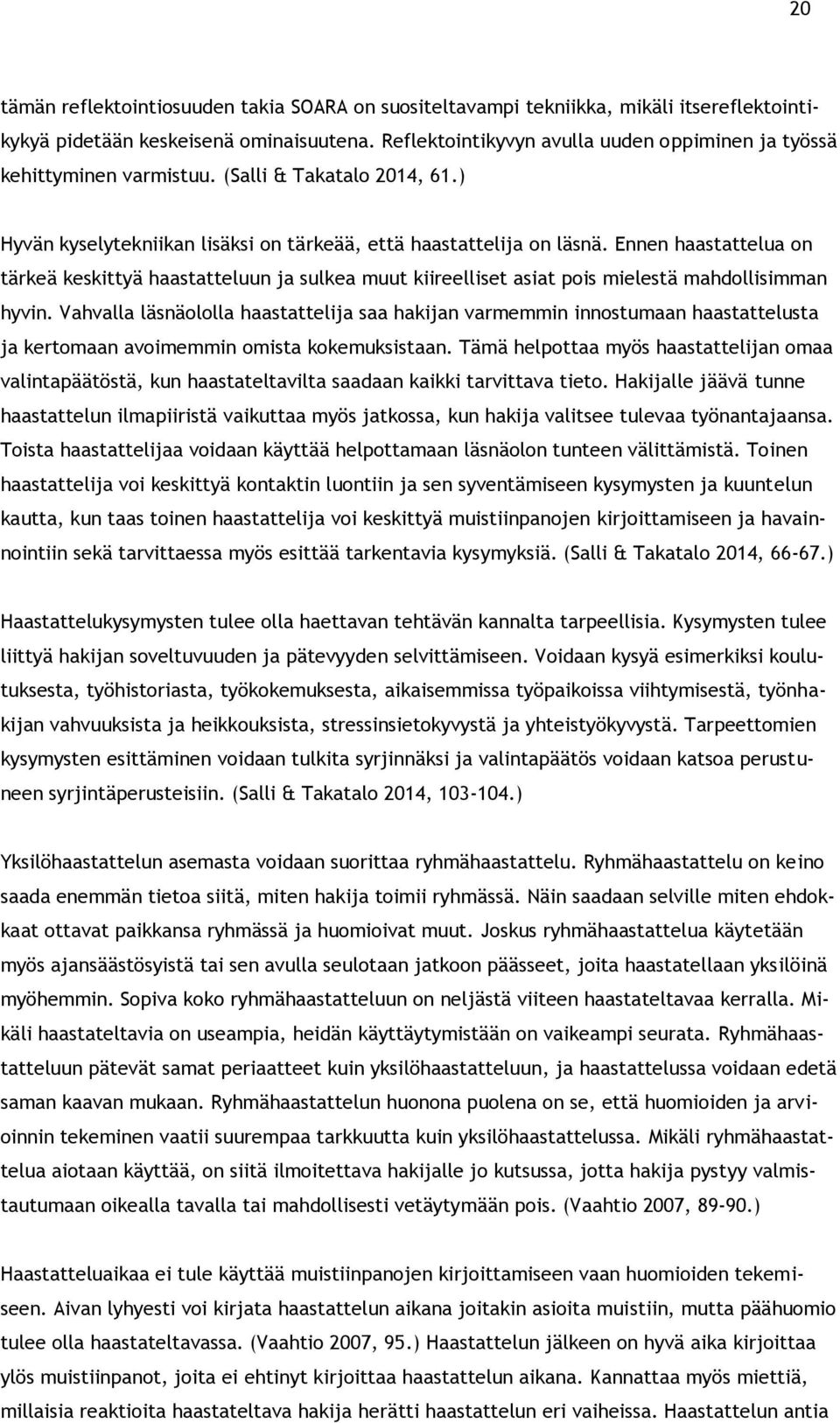 20

tämän reflektointiosuuden takia SOARA on suositeltavampi tekniikka, mikäli itsereflektointikykyä pidetään keskeisenä ominaisuutena. Reflektointikyvyn avulla uuden oppiminen ja työssä kehittyminen varmistuu. (Salli & Takatalo 2014, 61.)

Hyvän kyselytekniikan lisäksi on tärkeää, että haastattelija on läsnä. Ennen haastattelua on tärkeä keskittyä haastatteluun ja sulkea muut kiireelliset asiat pois mielestä mahdollisimman hyvin. Vahvalla läsnäololla haastattelija saa hakijan varmemmin innostumaan haastattelusta ja kertomaan avoimemmin omista kokemuksistaan. Tämä helpottaa myös haastattelijan omaa valintapäätöstä, kun haastateltavilta saadaan kaikki tarvittava tieto. Hakijalle jäävä tunne haastattelun ilmapiiristä vaikuttaa myös jatkossa, kun hakija valitsee tulevaa työnantajaansa. Toista haastattelijaa voidaan käyttää helpottamaan läsnäolon tunteen välittämistä. Toinen haastattelija voi keskittyä kontaktin luontiin ja sen syventämiseen kysymysten ja kuuntelun kautta, kun taas toinen haastattelija voi keskittyä muistiinpanojen kirjoittamiseen ja havainnointiin sekä tarvittaessa myös esittää tarkentavia kysymyksiä. (Salli & Takatalo 2014, 66-67.)

Haastattelukysymysten tulee olla haettavan tehtävän kannalta tarpeellisia. Kysymysten tulee liittyä hakijan soveltuvuuden ja pätevyyden selvittämiseen. Voidaan kysyä esimerkiksi koulutuksesta, työhistoriasta, työkokemuksesta, aikaisemmissa työpaikoissa viihtymisestä, työnhakijan vahvuuksista ja heikkouksista, stressinsietokyvystä ja yhteistyökyvystä. Tarpeettomien kysymysten esittäminen voidaan tulkita syrjinnäksi ja valintapäätös voidaan katsoa perustuneen syrjintäperusteisiin. (Salli & Takatalo 2014, 103-104.)

Yksilöhaastattelun asemasta voidaan suorittaa ryhmähaastattelu. Ryhmähaastattelu on keino saada enemmän tietoa siitä, miten hakija toimii ryhmässä. Näin saadaan selville miten ehdokkaat ottavat paikkansa ryhmässä ja huomioivat muut. Joskus ryhmähaastattelua käytetään myös ajansäästösyistä tai sen avulla seulotaan jatkoon päässeet, joita haastatellaan yksilöinä myöhemmin. Sopiva koko ryhmähaastatteluun on neljästä viiteen haastateltavaa kerralla. Mikäli haastateltavia on useampia, heidän käyttäytymistään on vaikeampi seurata. Ryhmähaastatteluun pätevät samat periaatteet kuin yksilöhaastatteluun, ja haastattelussa voidaan edetä saman kaavan mukaan. Ryhmähaastattelun huonona puolena on se, että huomioiden ja arvioinnin tekeminen vaatii suurempaa tarkkuutta kuin yksilöhaastattelussa. Mikäli ryhmähaastattelua aiotaan käyttää, on siitä ilmoitettava hakijalle jo kutsussa, jotta hakija pystyy valmistautumaan oikealla tavalla tai mahdollisesti vetäytymään pois. (Vaahtio 2007, 89-90.)

Haastatteluaikaa ei tule käyttää muistiinpanojen kirjoittamiseen vaan huomioiden tekemiseen. Aivan lyhyesti voi kirjata haastattelun aikana joitakin asioita muistiin, mutta päähuomio tulee olla haastateltavassa. (Vaahtio 2007, 95.) Haastattelun jälkeen on hyvä aika kirjoittaa ylös muistiinpanot, joita ei ehtinyt kirjoittaa haastattelun aikana. Kannattaa myös miettiä, millaisia reaktioita haastateltava hakija herätti haastattelun eri vaiheissa. Haastattelun antia